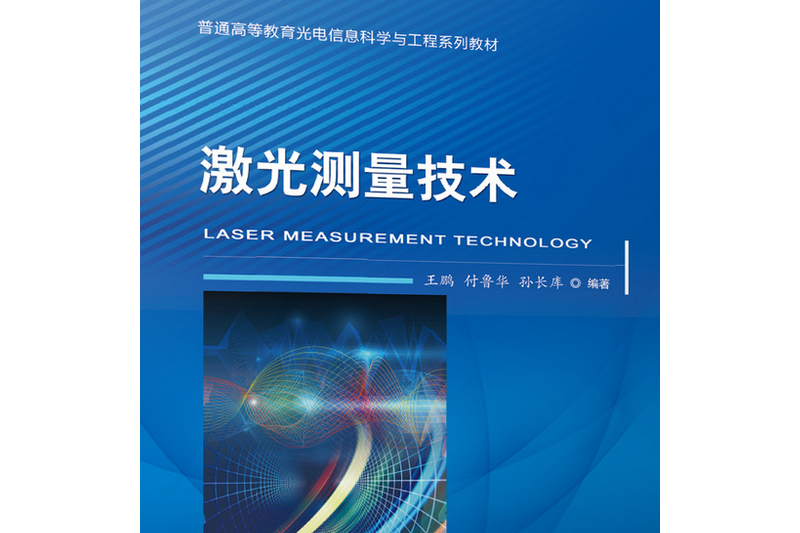 普通高等教育光电信息科学与工程系列教材

激光测量技术

LASER MEASUREMENT TECHNOLOGY

王鹏 付鲁华 孙长库 ◎ 编著